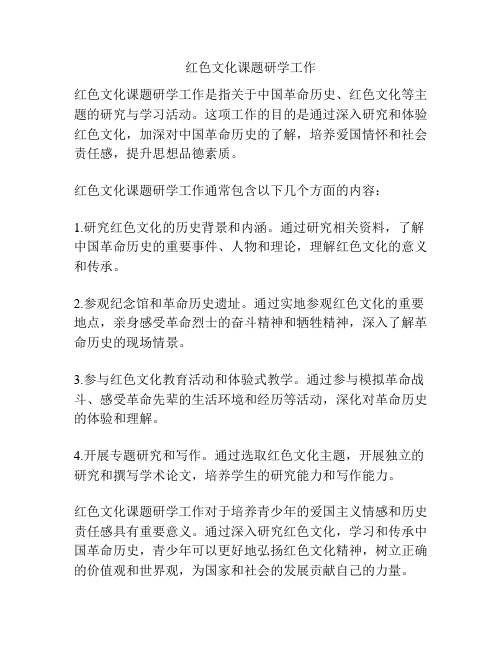 红色文化课题研学工作

红色文化课题研学工作是指关于中国革命历史、红色文化等主题的研究与学习活动。这项工作的目的是通过深入研究和体验红色文化，加深对中国革命历史的了解，培养爱国情怀和社会责任感，提升思想品德素质。

红色文化课题研学工作通常包含以下几个方面的内容：

1.研究红色文化的历史背景和内涵。通过研究相关资料，了解中国革命历史的重要事件、人物和理论，理解红色文化的意义和传承。

2.参观纪念馆和革命历史遗址。通过实地参观红色文化的重要地点，亲身感受革命烈士的奋斗精神和牺牲精神，深入了解革命历史的现场情景。

3.参与红色文化教育活动和体验式教学。通过参与模拟革命战斗、感受革命先辈的生活环境和经历等活动，深化对革命历史的体验和理解。

4.开展专题研究和写作。通过选取红色文化主题，开展独立的研究和撰写学术论文，培养学生的研究能力和写作能力。

红色文化课题研学工作对于培养青少年的爱国主义情感和历史责任感具有重要意义。通过深入研究红色文化，学习和传承中国革命历史，青少年可以更好地弘扬红色文化精神，树立正确的价值观和世界观，为国家和社会的发展贡献自己的力量。